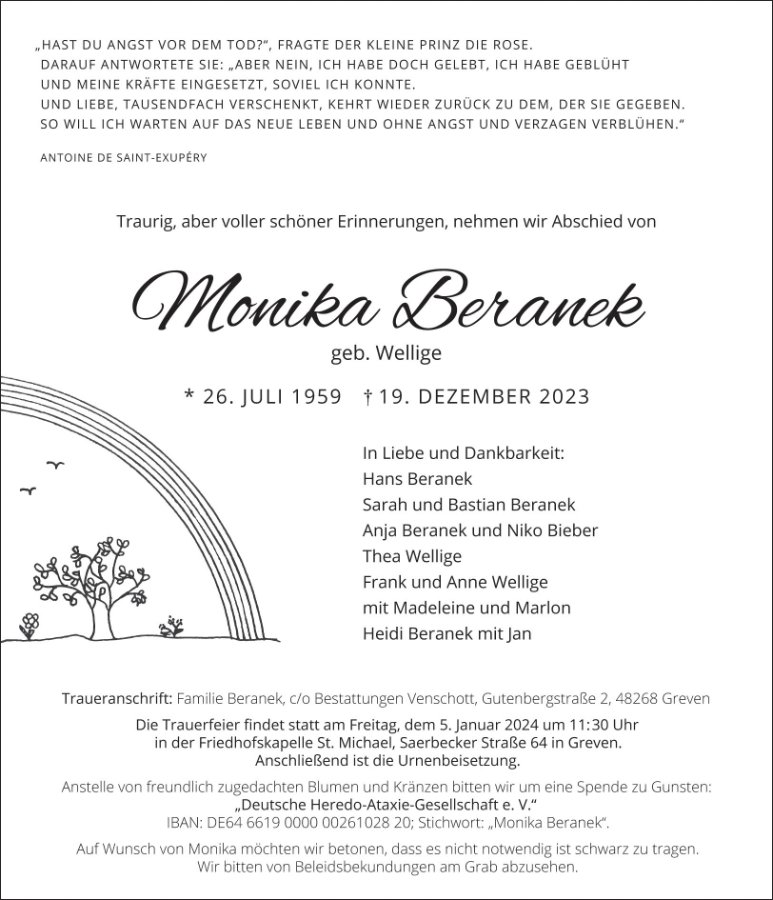 „HAST DU ANGST VOR DEM TOD?“, FRAGTE DER KLEINE PRINZ DIE ROSE.
DARAUF ANTWORTETE SIE: „ABER NEIN, ICH HABE DOCH GELEBT, ICH HABE GEBLÜHT UND MEINE KRÄFTE EINGESETZT, SOVIEL ICH KONNTE.
UND LIEBE, TAUSENDFACH VERSCHENKT, KEHRT WIEDER ZURÜCK ZU DEM, DER SIE GEGEBEN.
SO WILL ICH WARTEN AUF DAS NEUE LEBEN UND OHNE ANGST UND VERZAGEN VERBLÜHEN.“

ANTOINE DE SAINT-EXUPÉRY

Traurig, aber voller schöner Erinnerungen, nehmen wir Abschied von

Monika Beranek

geb. Wellige

* 26. JULI 1959 † 19. DEZEMBER 2023

In Liebe und Dankbarkeit:
Hans Beranek
Sarah und Bastian Beranek
Anja Beranek und Niko Bieber
Thea Wellige
Frank und Anne Wellige
mit Madeleine und Marlon
Heidi Beranek mit Jan

Traueranschrift: Familie Beranek, c/o Bestattungen Venschott, Gutenbergstraße 2, 48268 Greven

Die Trauerfeier findet statt am Freitag, dem 5. Januar 2024 um 11:30 Uhr in der Friedhofskapelle St. Michael, Saerbecker Straße 64 in Greven. Anschließend ist die Urnenbeisetzung.

Anstelle von freundlich zugedachten Blumen und Kränzen bitten wir um eine Spende zu Gunsten: „Deutsche Heredo-Ataxie-Gesellschaft e. V.“ IBAN: DE64 6619 0000 00261028 20; Stichwort: „Monika Beranek“.

Auf Wunsch von Monika möchten wir betonen, dass es nicht notwendig ist schwarz zu tragen. Wir bitten von Beleidsbekundungen am Grab abzusehen.